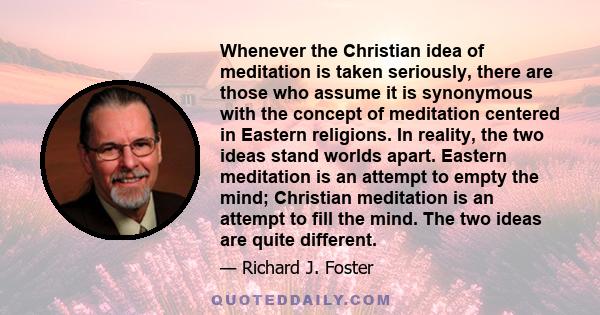 Whenever the Christian idea of meditation is taken seriously, there are those who assume it is synonymous with the concept of meditation centered in Eastern religions. In reality, the two ideas stand worlds apart. Eastern meditation is an attempt to empty the mind; Christian meditation is an attempt to fill the mind. The two ideas are quite different.

— Richard J. Foster

QUOTEDDAILY.COM